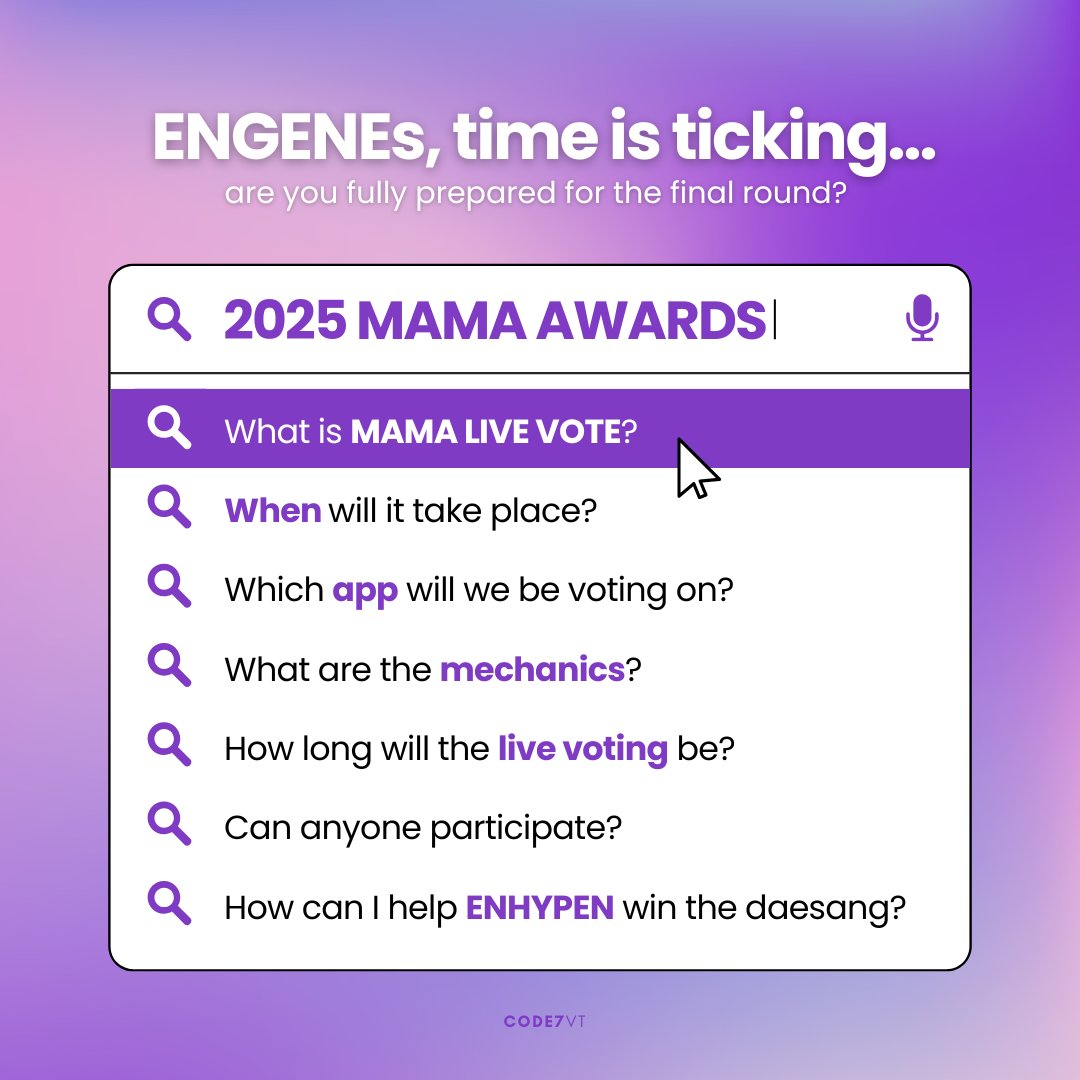 ENGENEs, time is ticking...
are you fully prepared for the final round?

2025 MAMA AWARDS

What is MAMA LIVE VOTE?

When will it take place?

Which app will we be voting on?

What are the mechanics?

How long will the live voting be?

Can anyone participate?

How can I help ENHYPEN win the daesang?

CODE7VT